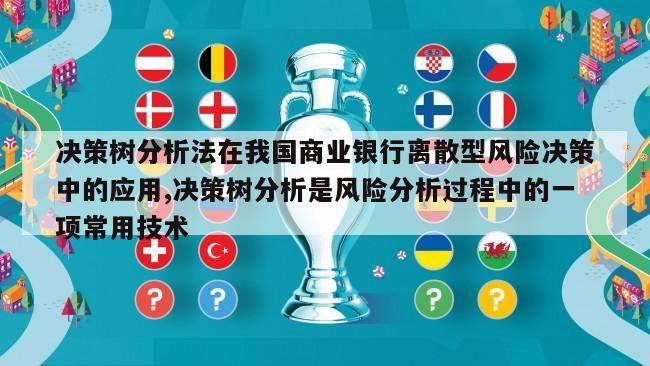 决策树分析法在我国商业银行离散型风险决策中的应用,决策树分析是风险分析过程中的一项常用技术

?
?
?
?